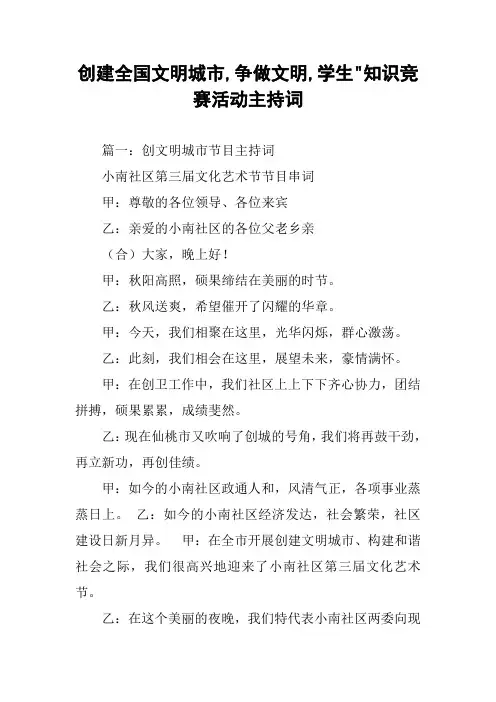 创建全国文明城市,争做文明,学生"知识竞赛活动主持词

篇一：创文明城市节目主持词

小南社区第三届文化艺术节节目串词

甲：尊敬的各位领导、各位来宾

乙：亲爱的小南社区的各位父老乡亲

（合）大家，晚上好！

甲：秋阳高照，硕果缔结在美丽的时节。

乙：秋风送爽，希望催开了闪耀的华章。

甲：今天，我们相聚在这里，光华闪烁，群心激荡。

乙：此刻，我们相会在这里，展望未来，豪情满怀。

甲：在创卫工作中，我们社区上上下下齐心协力，团结拼搏，硕果累累，成绩斐然。

乙：现在仙桃市又吹响了创城的号角，我们将再鼓干劲，再立新功，再创佳绩。

甲：如今的小南社区政通人和，风清气正，各项事业蒸蒸日上。 乙：如今的小南社区经济发达，社会繁荣，社区建设日新月异。 甲：在全市开展创建文明城市、构建和谐社会之际，我们很高兴地迎来了小南社区第三届文化艺术节。

乙：在这个美丽的夜晚，我们特代表小南社区两委向现